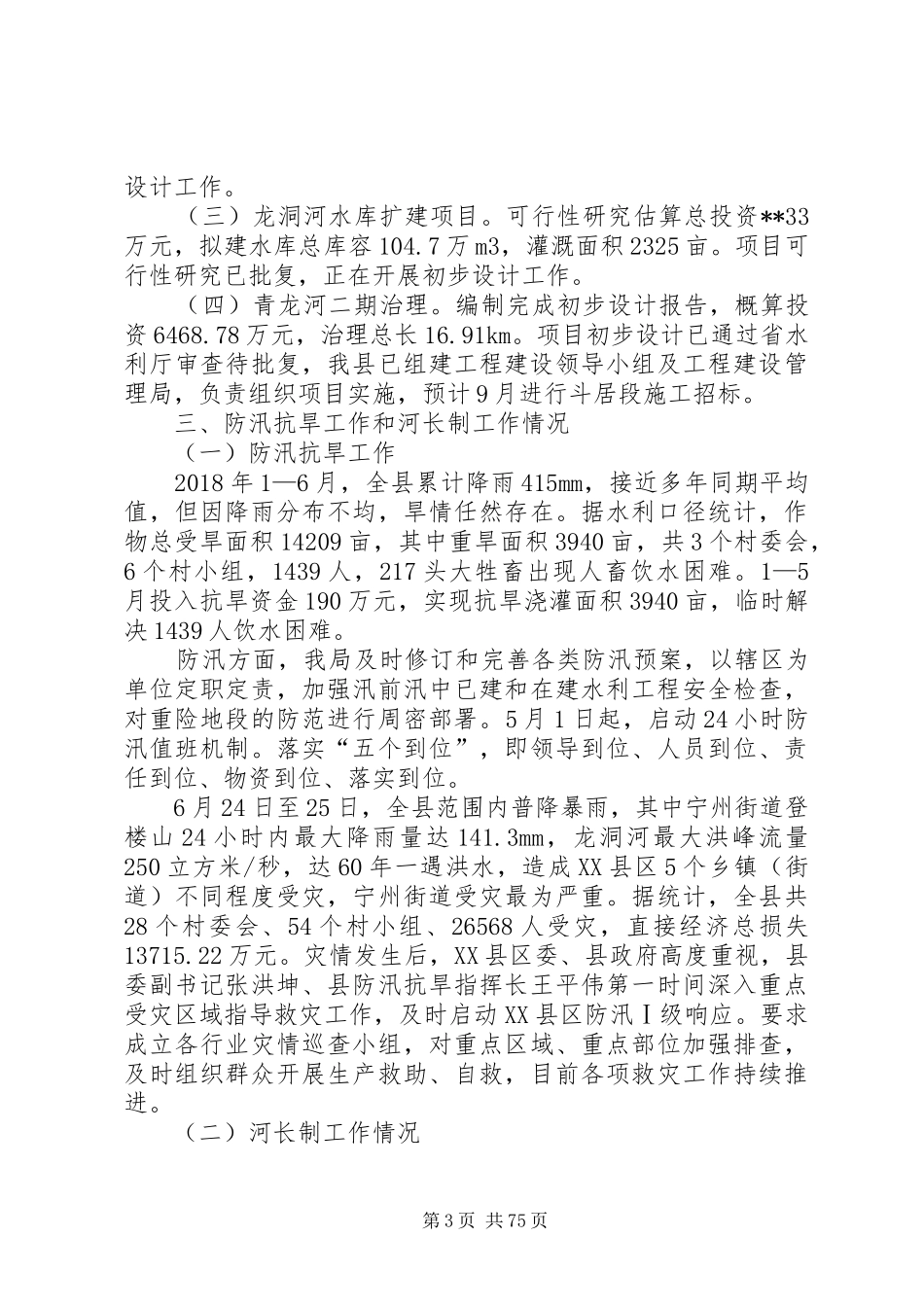 设计工作。

（三）龙洞河水库扩建项目。可行性研究估算总投资**33万元，拟建水库总库容104.7万m3，灌溉面积2325亩。项目可行性研究已批复，正在开展初步设计工作。

（四）青龙河二期治理。编制完成初步设计报告，概算投资6468.78万元，治理总长16.91km。项目初步设计已通过省水利厅审查待批复，我县已组建工程建设领导小组及工程建设管理局，负责组织项目实施，预计9月进行斗居段施工招标。

三、防汛抗旱工作和河长制工作情况

（一）防汛抗旱工作

2018年1—6月，全县累计降雨415mm，接近多年同期平均值，但因降雨分布不均，旱情任然存在。据水利口径统计，作物总受旱面积14209亩，其中重旱面积3940亩，共3个村委会，6个村小组，1439人，217头大牲畜出现人畜饮水困难。1—5月投入抗旱资金190万元，实现抗旱浇灌面积3940亩，临时解决1439人饮水困难。

防汛方面，我局及时修订和完善各类防汛预案，以辖区为单位定职定责，加强汛前汛中已建和在建水利工程安全检查，对重险地段的防范进行周密部署。5月1日起，启动24小时防汛值班机制。落实“五个到位”，即领导到位、人员到位、责任到位、物资到位、落实到位。

6月24日至25日，全县范围内普降暴雨，其中宁州街道登楼山24小时内最大降雨量达141.3mm，龙洞河最大洪峰流量250立方米/秒，达60年一遇洪水，造成XX县区5个乡镇（街道）不同程度受灾，宁州街道受灾最为严重。据统计，全县共28个村委会、54个村小组、26568人受灾，直接经济总损失13715.22万元。灾情发生后，XX县区委、县政府高度重视，县委副书记张洪坤、县防汛抗旱指挥长王平伟第一时间深入重点受灾区域指导救灾工作，及时启动XX县区防汛Ⅰ级响应。要求成立各行业灾情巡查小组，对重点区域、重点部位加强排查，及时组织群众开展生产救助、自救，目前各项救灾工作持续推进。

（二）河长制工作情况

第3页 共75页